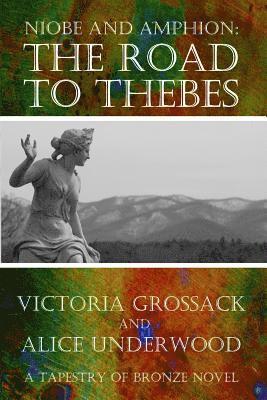 NIOBE AND AMPHION:
THE ROAD TO THEBES

VICTORIA GROSSACK
AND
ALICE UNDERWOOD

A TAPESTRY OF BRONZE NOVEL